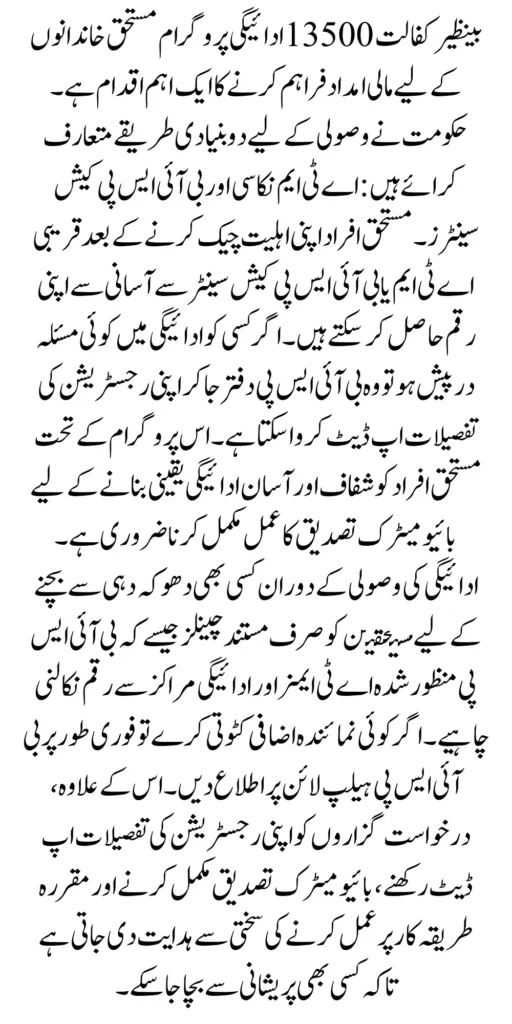 بینظیر کفالت 13500 ادائیگی پروگرام مستحق خاندانوں کے لیے مالی امداد فراہم کرنے کا ایک اہم اقدام ہے۔ حکومت نے وصولی کے لیے دو بنیادی طریقے متعارف کرائے ہیں: اے ٹی ایم نکاسی اور بی آئی ایس پی کیش سینٹرز۔ مستحق افراد اپنی اہلیت چیک کرنے کے بعد قریبی اے ٹی ایم یا بی آئی ایس پی کیش سینٹر سے آسانی سے اپنی رقم حاصل کر سکتے ہیں۔ اگر کسی کو ادائیگی میں کوئی مسئلہ درپیش ہو تو وہ بی آئی ایس پی دفتر جا کر اپنی رجسٹریشن کی تفصیلات اپ ڈیٹ کروا سکتا ہے۔ اس پروگرام کے تحت مستحق افراد کو شفاف اور آسان ادائیگی یقینی بنانے کے لیے بائیومیٹرک تصدیق کا عمل مکمل کرنا ضروری ہے۔

ادائیگی کی وصولی کے دوران کسی بھی دھوکہ دہی سے بچنے کے لیے مستحقین کو صرف مستند چینلز جیسے کہ بی آئی ایس پی منظور شدہ اے ٹی ایمز اور ادائیگی مراکز سے رقم نکالنی چاہیے۔ اگر کوئی نمائندہ اضافی کٹوتی کرے تو فوری طور پر بی آئی ایس پی ہیلپ لائن پر اطلاع دیں۔ اس کے علاوہ، درخواست گزاروں کو اپنی رجسٹریشن کی تفصیلات اپ ڈیٹ رکھنے، بائیومیٹرک تصدیق مکمل کرنے اور مقررہ طریقہ کار پر عمل کرنے کی سختی سے ہدایت دی جاتی ہے تاکہ کسی بھی پریشانی سے بچا جا سکے۔